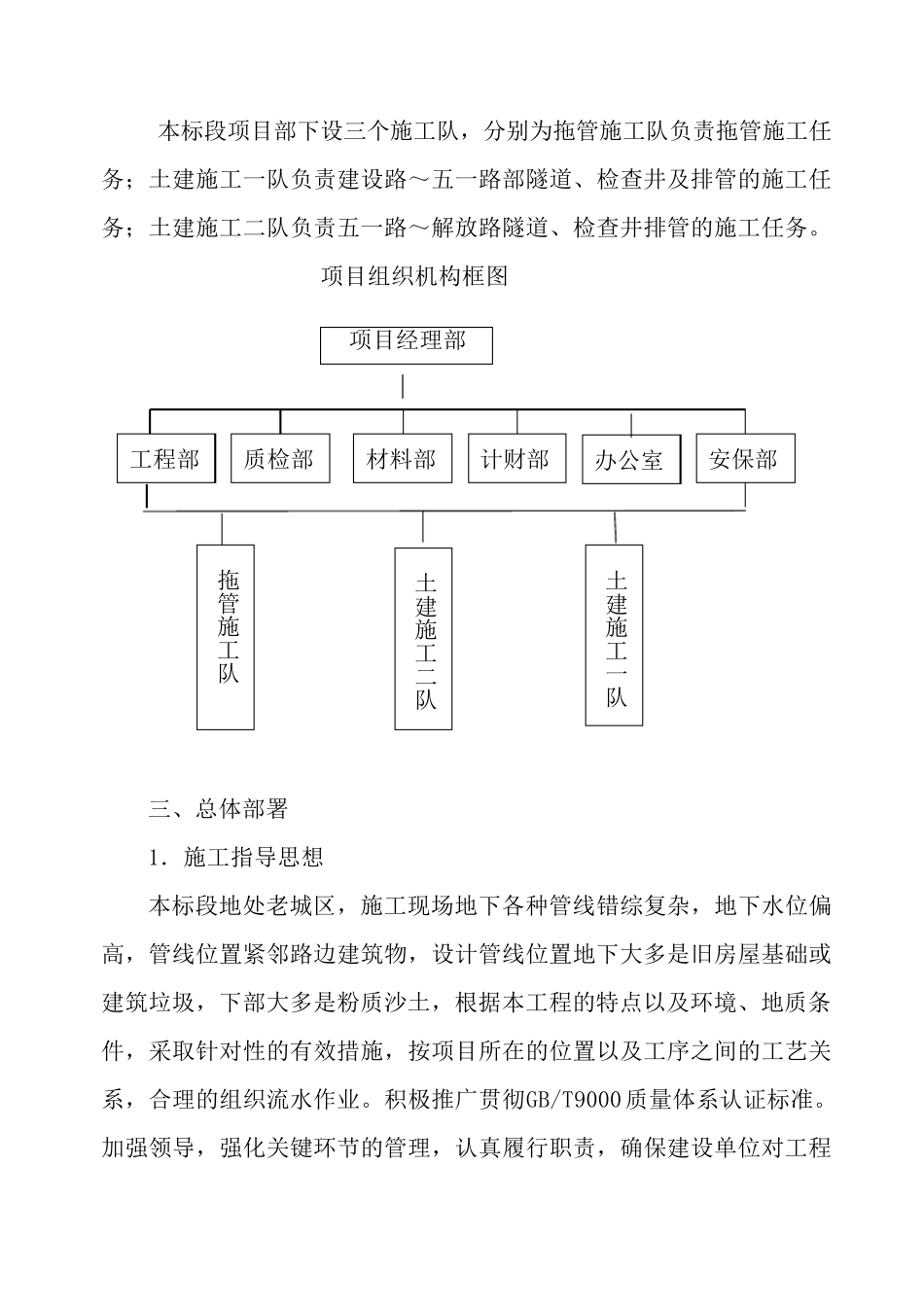 本标段项目部下设三个施工队，分别为拖管施工队负责拖管施工任务；土建施工一队负责建设路～五一路部隧道、检查井及排管的施工任务；土建施工二队负责五一路～解放路隧道、检查井排管的施工任务。

项目组织机构框图

项目经理部

工程部

质检部

材料部

计财部

办公室

安保部

拖管施工队

土建施工二队

土建施工一队

三、总体部署

1．施工指导思想

本标段地处老城区，施工现场地下各种管线错综复杂，地下水位偏高，管线位置紧邻路边建筑物，设计管线位置地下大多是旧房屋基础或建筑垃圾，下部大多是粉质沙土，根据本工程的特点以及环境、地质条件，采取针对性的有效措施，按项目所在的位置以及工序之间的工艺关系，合理的组织流水作业。积极推广贯彻GB/T9000质量体系认证标准。加强领导，强化关键环节的管理，认真履行职责，确保建设单位对工程